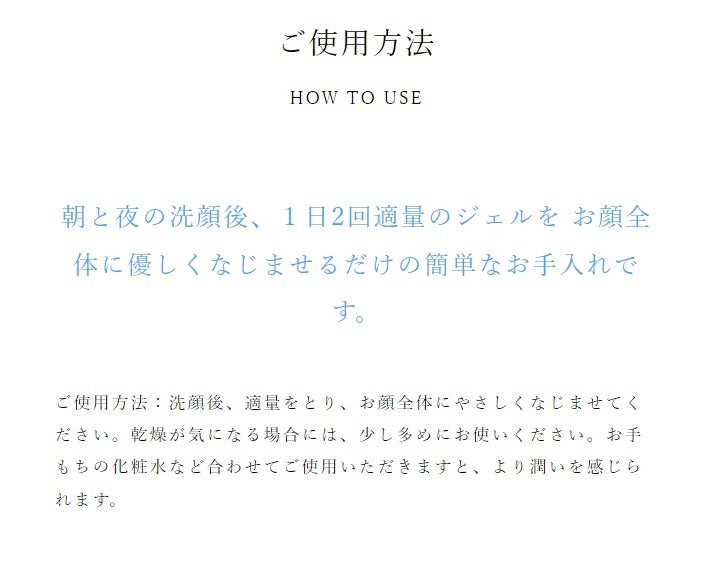 ご使用方法

HOW TO USE

朝と夜の洗顔後、１日2回適量のジェルを お顔全体に優しくなじませるだけの簡単なお手入れです。

ご使用方法：洗顔後、適量をとり、お顔全体にやさしくなじませてください。乾燥が気になる場合には、少し多めにお使いください。お手もちの化粧水など合わせてご使用いただきますと、より潤いを感じられます。